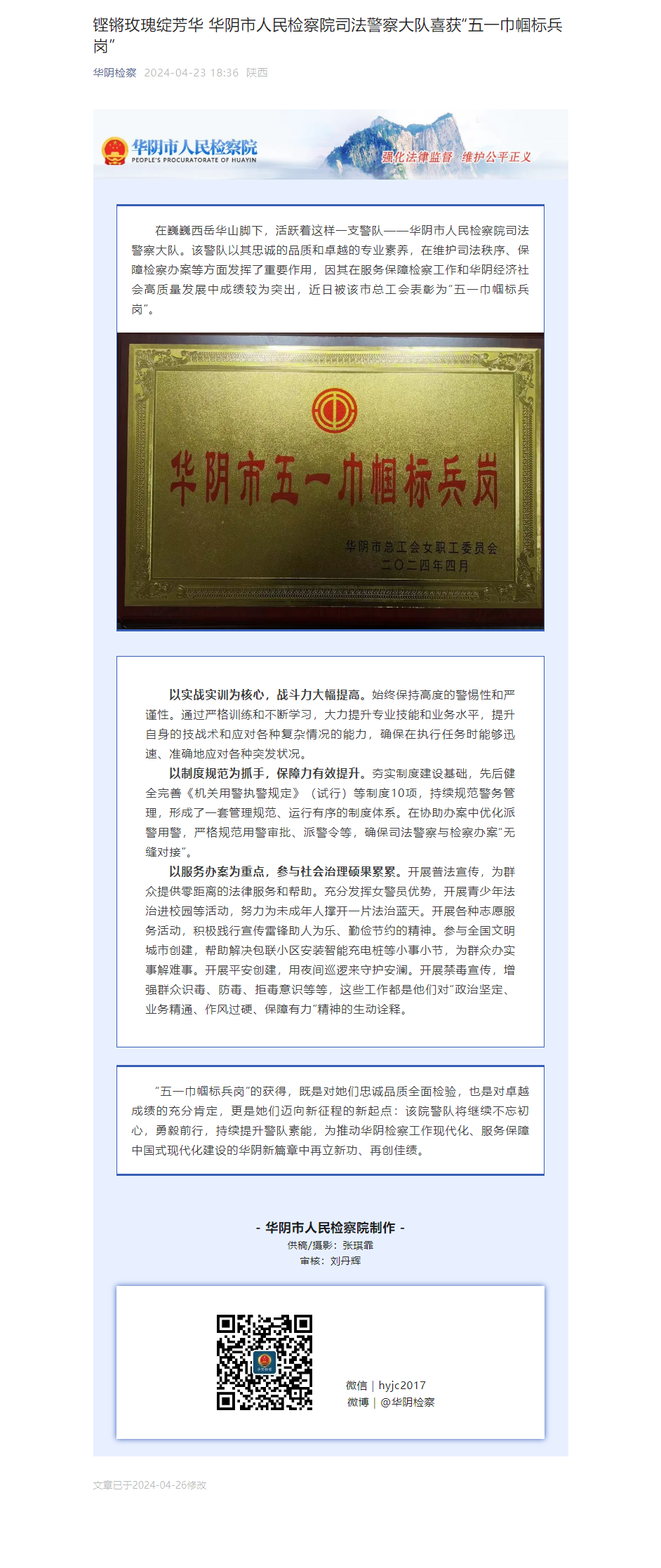 铿锵玫瑰绽芳华 华阴市人民检察院司法警察大队喜获“五一巾帼标兵岗”

华阴检察 2024-04-23 18:36 陕西

华阴市人民检察院
PEOPLE'S PROCURATORATE OF HUAYIN
强化法律监督 维护公平正义

在巍巍西岳华山脚下，活跃着这样一支警队——华阴市人民检察院司法警察大队。该警队以其忠诚的品质和卓越的专业素养，在维护司法秩序、保障检察办案等方面发挥了重要作用，因其在服务保障检察工作和华阴经济社会高质量发展中成绩较为突出，近日被该市总工会表彰为“五一巾帼标兵岗”。

华阴市五一巾帼标兵岗
华阴市总工会女职工委员会
二〇二四年四月

以实战实训为核心，战斗力大幅提高。始终保持高度的警惕性和严谨性。通过严格训练和不断学习，大力提升专业技能和业务水平，提升自身的技战术和应对各种复杂情况的能力，确保在执行任务时能够迅速、准确地应对各种突发状况。

以制度规范为抓手，保障力有效提升。夯实制度建设基础，先后健全完善《机关用警执警规定》（试行）等制度10项，持续规范警务管理，形成了一套管理规范、运行有序的制度体系。在协助办案中优化派警用警，严格规范用警审批、派警令等，确保司法警察与检察办案“无缝对接”。

以服务办案为重点，参与社会治理硕果累累。开展普法宣传，为群众提供零距离的法律服务和帮助。充分发挥女警员优势，开展青少年法治进校园等活动，努力为未成年人撑开一片法治蓝天。开展各种志愿服务活动，积极践行宣传雷锋助人为乐、勤俭节约的精神。参与全国文明城市创建，帮助解决包联小区安装智能充电桩等小事小节，为群众办实事解难事。开展平安创建，用夜间巡逻来守护安澜。开展禁毒宣传，增强群众识毒、防毒、拒毒意识等等，这些工作都是他们对“政治坚定、业务精通、作风过硬、保障有力”精神的生动诠释。

“五一巾帼标兵岗”的获得，既是对她们忠诚品质全面检验，也是对卓越成绩的充分肯定，更是她们迈向新征程的新起点：该院警队将继续不忘初心，勇毅前行，持续提升警队素能，为推动华阴检察工作现代化、服务保障中国式现代化建设的华阴新篇章中再立新功、再创佳绩。

- 华阴市人民检察院制作 -
供稿/摄影：张琪霏
审核：刘丹辉

微信 | hyjc2017
微博 | @华阴检察

文章已于2024-04-26修改